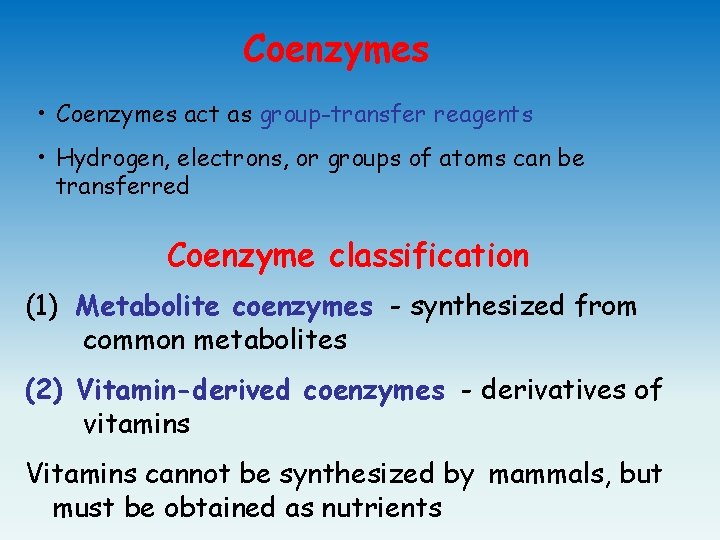 Coenzymes

• Coenzymes act as group-transfer reagents

• Hydrogen, electrons, or groups of atoms can be transferred

Coenzyme classification

(1) Metabolite coenzymes - synthesized from common metabolites

(2) Vitamin-derived coenzymes - derivatives of vitamins

Vitamins cannot be synthesized by mammals, but must be obtained as nutrients